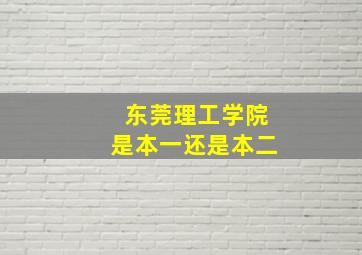 东莞理工学院
是本一还是本二